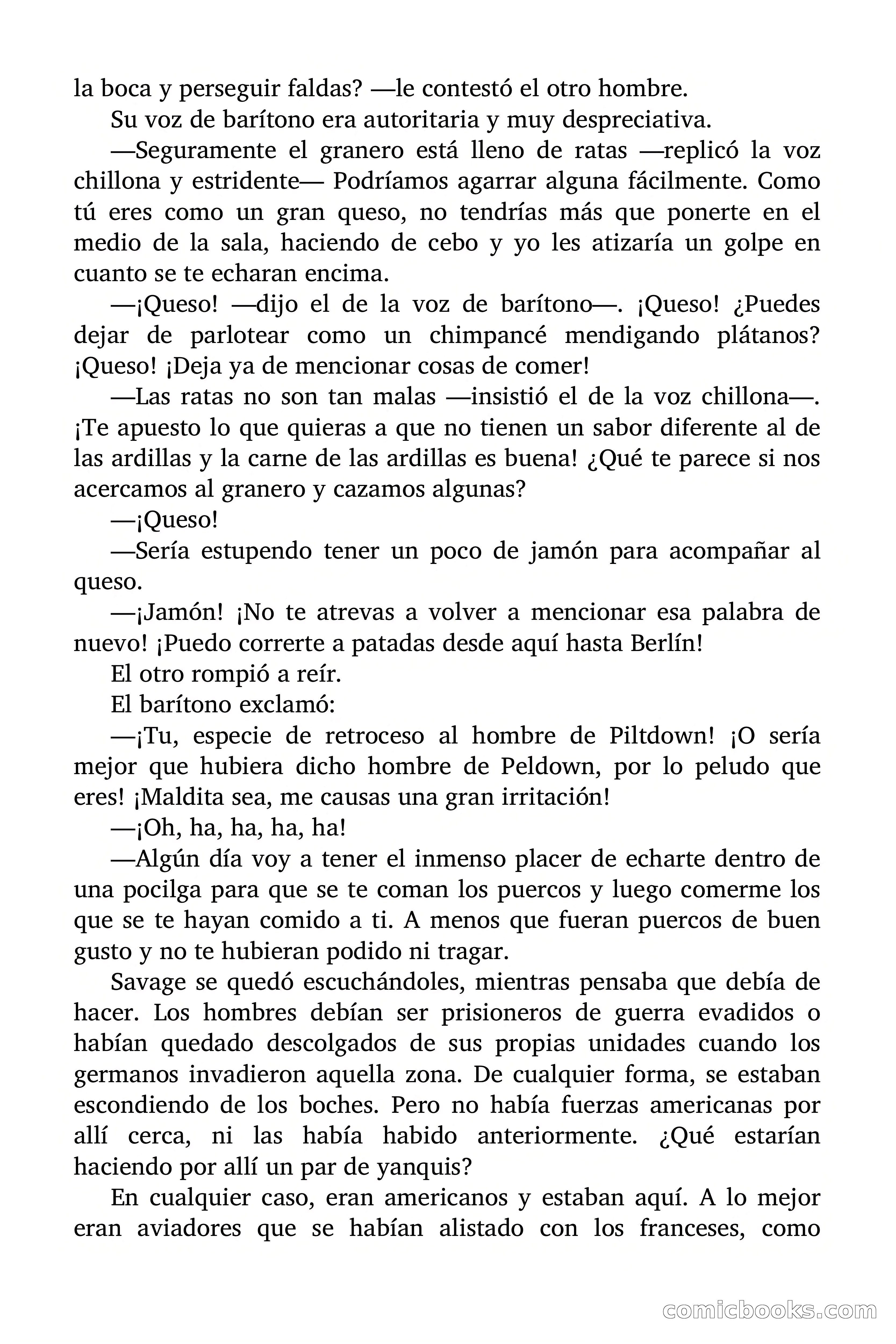 la boca y perseguir faldas? —le contestó el otro hombre.

Su voz de barítono era autoritaria y muy despreciativa.

—Seguramente el granero está lleno de ratas —replicó la voz chillona y estridente— Podríamos agarrar alguna fácilmente. Como tú eres como un gran queso, no tendrías más que ponerte en el medio de la sala, haciendo de cebo y yo les atizaría un golpe en cuanto se te echaran encima.

—¡Queso! —dijo el de la voz de barítono—. ¡Queso! ¿Puedes dejar de parlotear como un chimpancé mendigando plátanos? ¡Queso! ¡Deja ya de mencionar cosas de comer!

—Las ratas no son tan malas —insistió el de la voz chillona—. ¡Te apuesto lo que quieras a que no tienen un sabor diferente al de las ardillas y la carne de las ardillas es buena! ¿Qué te parece si nos acercamos al granero y cazamos algunas?

—¡Queso!

—Sería estupendo tener un poco de jamón para acompañar al queso.

—¡Jamón! ¡No te atrevas a volver a mencionar esa palabra de nuevo! ¡Puedo correrte a patadas desde aquí hasta Berlín!

El otro rompió a reír.

El barítono exclamó:

—¡Tu, especie de retroceso al hombre de Piltdown! ¡O sería mejor que hubiera dicho hombre de Peldown, por lo peludo que eres! ¡Maldita sea, me causas una gran irritación!

—¡Oh, ha, ha, ha, ha!

—Algún día voy a tener el inmenso placer de echarte dentro de una pocilga para que se te coman los puercos y luego comerme los que se te hayan comido a ti. A menos que fueran puercos de buen gusto y no te hubieran podido ni tragar.

Savage se quedó escuchándoles, mientras pensaba que debía de hacer. Los hombres debían ser prisioneros de guerra evadidos o habían quedado descolgados de sus propias unidades cuando los germanos invadieron aquella zona. De cualquier forma, se estaban escondiendo de los boches. Pero no había fuerzas americanas por allí cerca, ni las había habido anteriormente. ¿Qué estarían haciendo por allí un par de yanquis?

En cualquier caso, eran americanos y estaban aquí. A lo mejor eran aviadores que se habían alistado con los franceses, como

comicbooks.com